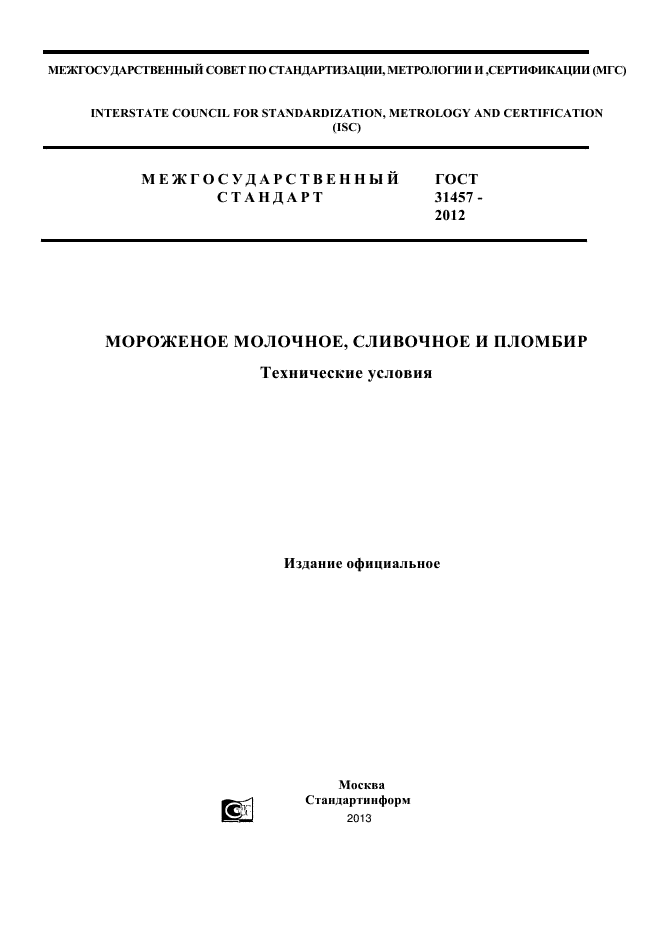 МЕЖГОСУДАРСТВЕННЫЙ СОВЕТ ПО СТАНДАРТИЗАЦИИ, МЕТРОЛОГИИ И ,СЕРТИФИКАЦИИ (МГС)

INTERSTATE COUNCIL FOR STANDARDIZATION, METROLOGY AND CERTIFICATION (ISC)

МЕЖГОСУДАРСТВЕННЫЙ СТАНДАРТ

ГОСТ 31457 - 2012

МОРОЖЕНОЕ МОЛОЧНОЕ, СЛИВОЧНОЕ И ПЛОМБИР

Технические условия

Издание официальное

Москва
Стандартинформ
2013